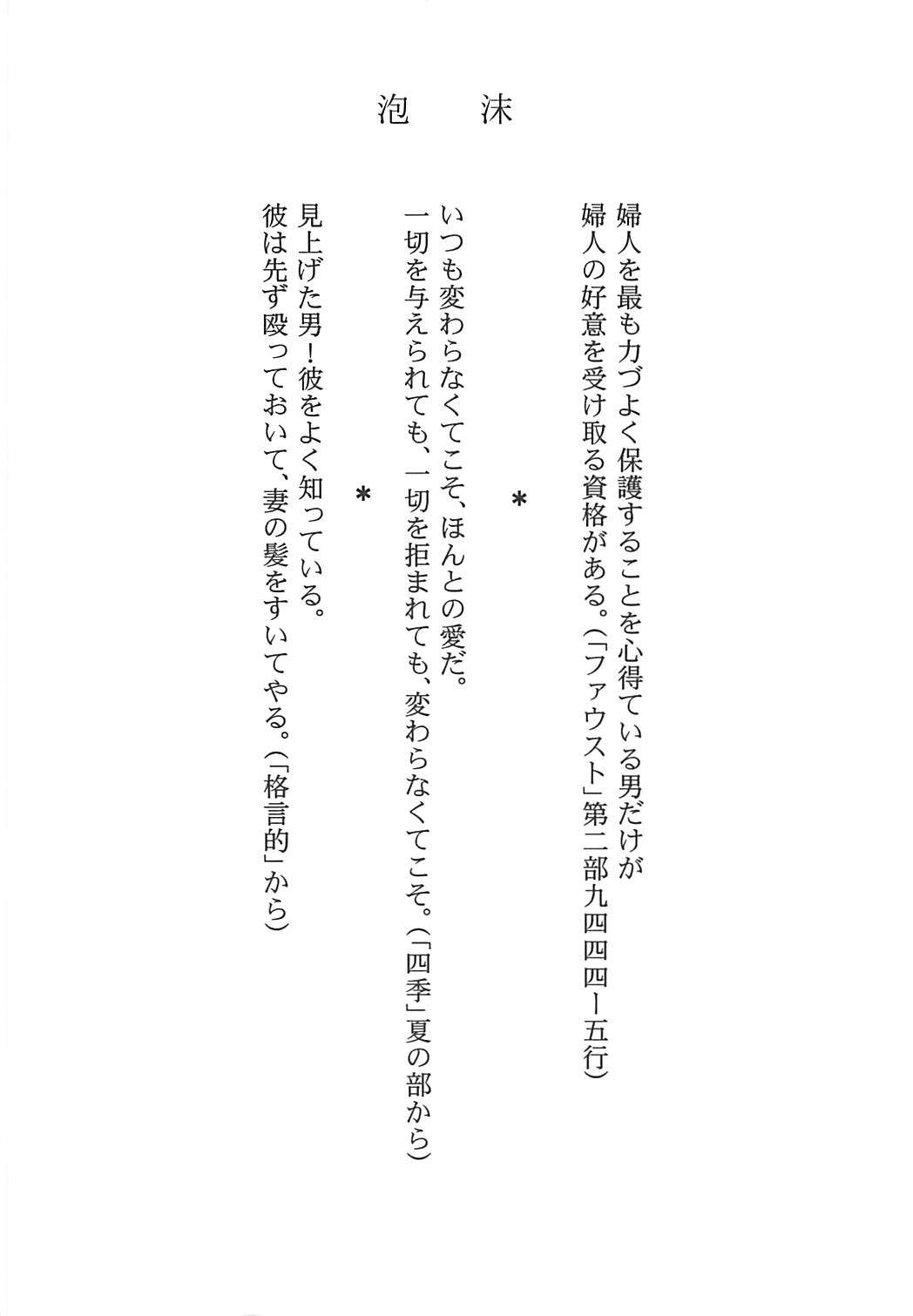 泡沫

婦人を最も力づよく保護することを心得ている男だけが
婦人の好意を受け取る資格がある。(「ファウスト」第二部九四四四ー五行)

*

いつも変わらなくてこそ、ほんとの愛だ。
一切を与えられても、一切を拒まれても、変わらなくてこそ。(「四季」夏の部から)

*

見上げた男!彼をよく知っている。
彼は先ず殴っておいて、妻の髪をすいてやる。(「格言的」から)